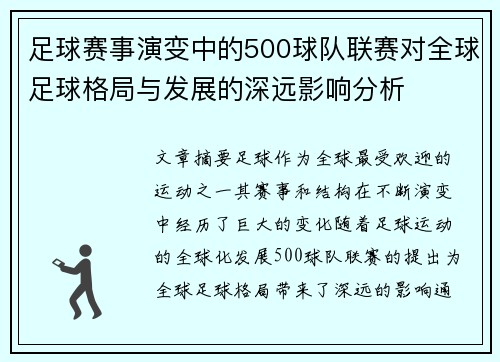 足球赛事演变中的500球队联赛对全球足球格局与发展的深远影响分析

文章摘要足球作为全球最受欢迎的运动之一其赛事和结构在不断演变中经历了巨大的变化随着足球运动的全球化发展500球队联赛的提出为全球足球格局带来了深远的影响通